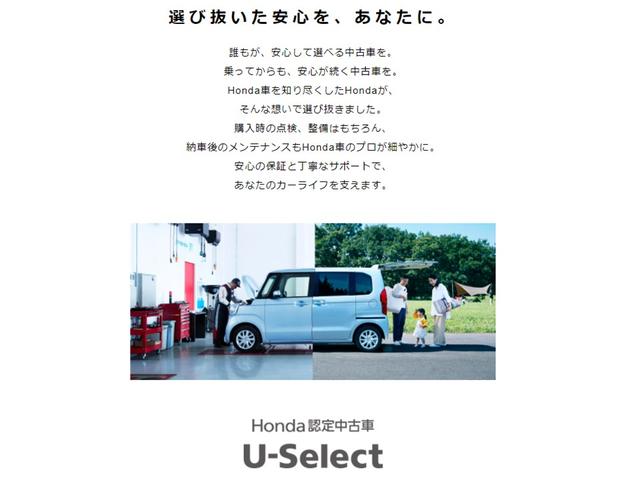 選び抜いた安心を、あなたに。

誰もが、安心して選べる中古車を。
乗ってからも、安心が続く中古車を。
Honda車を知り尽くしたHondaが、
そんな想いで選び抜きました。
購入時の点検、整備はもちろん、
納車後のメンテナンスもHonda車のプロが細やかに。
安心の保証と丁寧なサポートで、
あなたのカーライフを支えます。

Honda認定中古車
U-Select